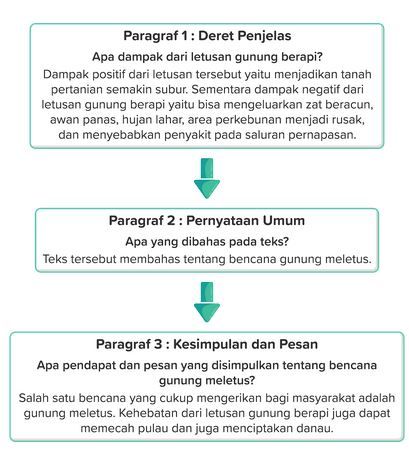 Paragraf 1 : Deret Penjelas

Apa dampak dari letusan gunung berapi?

Dampak positif dari letusan tersebut yaitu menjadikan tanah pertanian semakin subur. Sementara dampak negatif dari letusan gunung berapi yaitu bisa mengeluarkan zat beracun, awan panas, hujan lahar, area perkebunan menjadi rusak, dan menyebabkan penyakit pada saluran pernapasan.

Paragraf 2 : Pernyataan Umum

Apa yang dibahas pada teks?

Teks tersebut membahas tentang bencana gunung meletus.

Paragraf 3 : Kesimpulan dan Pesan

Apa pendapat dan pesan yang disimpulkan tentang bencana gunung meletus?

Salah satu bencana yang cukup mengerikan bagi masyarakat adalah gunung meletus. Kehebatan dari letusan gunung berapi juga dapat memecah pulau dan juga menciptakan danau.